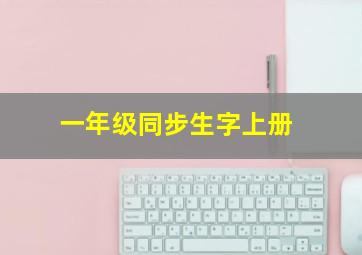 一年级同步生字上册